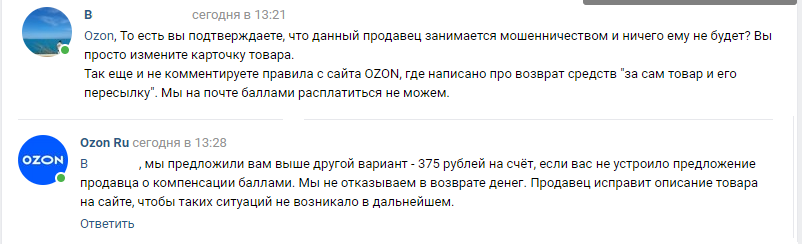 В сегодня в 13:21

Ozon, То есть вы подтверждаете, что данный продавец занимается мошенничеством и ничего ему не будет? Вы просто измените карточку товара.
Так еще и не комментируете правила с сайта OZON, где написано про возврат средств "за сам товар и его пересылку". Мы на почте баллами расплатиться не можем.

OZON

Ozon Ru сегодня в 13:28

В , мы предложили вам выше другой вариант - 375 рублей на счёт, если вас не устроило предложение продавца о компенсации баллами. Мы не отказываем в возврате денег. Продавец исправит описание товара на сайте, чтобы таких ситуаций не возникало в дальнейшем.

Ответить